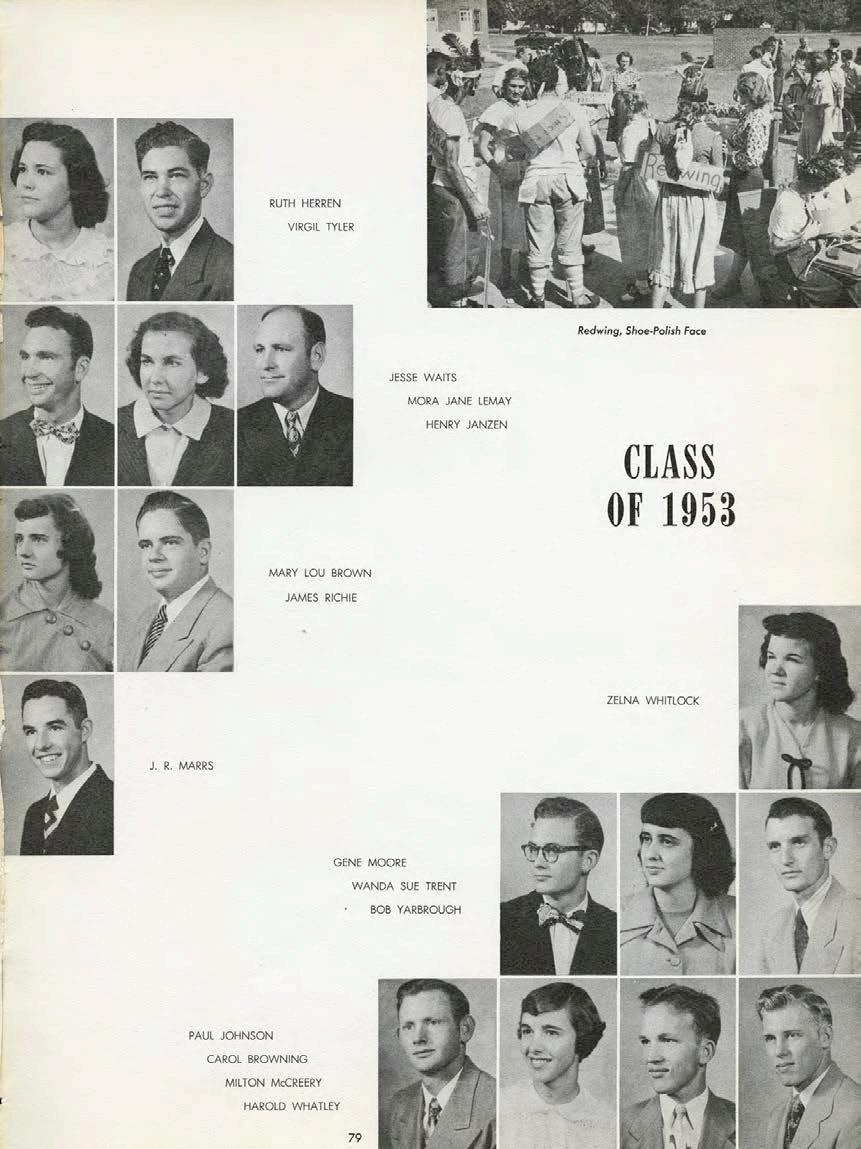 RUTH HERREN
VIRGIL TYLER

Redwing

Redwing, Shoe-Polish Face

JESSE WAITS
MORA JANE LEMAY
HENRY JANZEN

CLASS OF 1953

MARY LOU BROWN
JAMES RICHIE

ZELNA WHITLOCK

J. R. MARRS

GENE MOORE
WANDA SUE TRENT
BOB YARBROUGH

PAUL JOHNSON
CAROL BROWNING
MILTON McCREERY
HAROLD WHATLEY

79